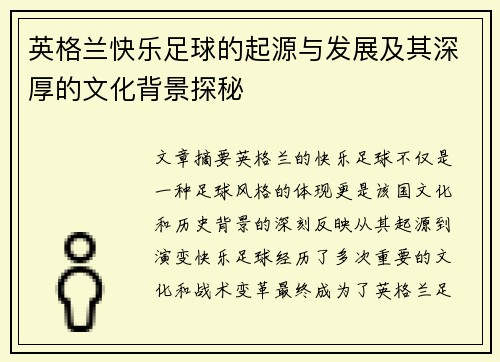 英格兰快乐足球的起源与发展及其深厚的文化背景探秘

文章摘要英格兰的快乐足球不仅是一种足球风格的体现更是该国文化和历史背景的深刻反映从其起源到演变快乐足球经历了多次重要的文化和战术变革最终成为了英格兰足